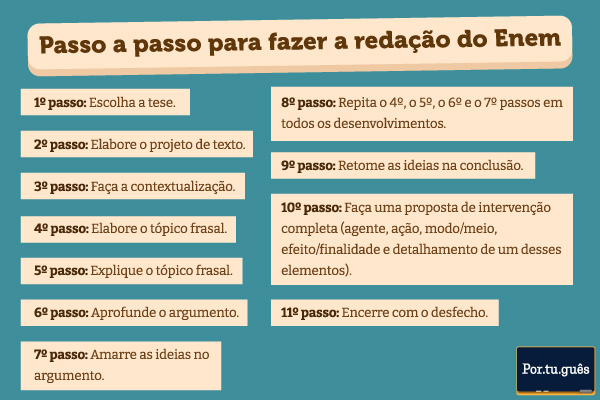 Passo a passo para fazer a redação do Enem

1º passo: Escolha a tese.

2º passo: Elabore o projeto de texto.

3º passo: Faça a contextualização.

4º passo: Elabore o tópico frasal.

5º passo: Explique o tópico frasal.

6º passo: Aprofunde o argumento.

7º passo: Amarre as ideias no argumento.

8º passo: Repita o 4º, o 5º, o 6º e o 7º passos em todos os desenvolvimentos.

9º passo: Retome as ideias na conclusão.

10º passo: Faça uma proposta de intervenção completa (agente, ação, modo/meio, efeito/finalidade e detalhamento de um desses elementos).

11º passo: Encerre com o desfecho.

Por.tu.guês